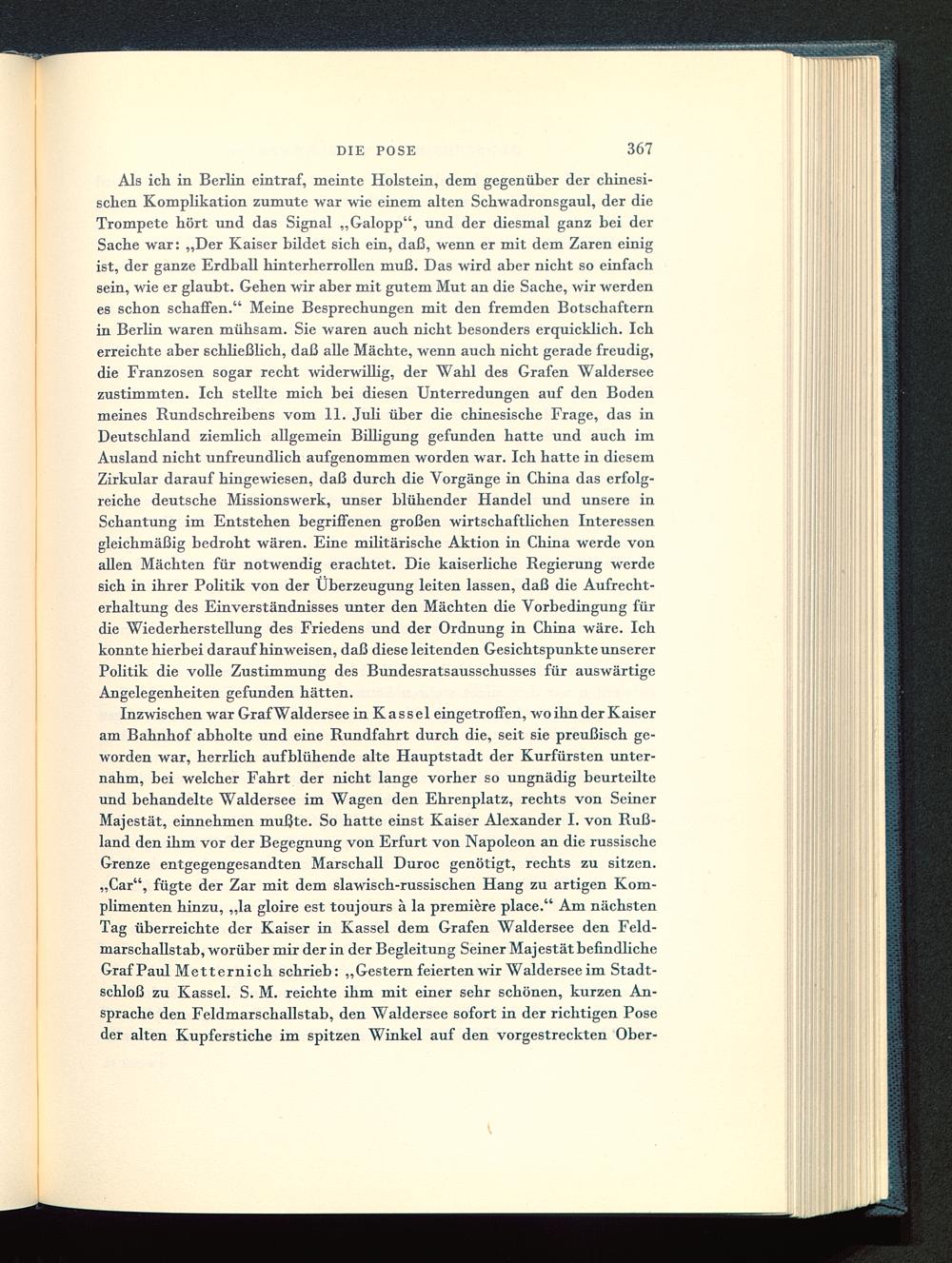 DIE POSE 367

Als ich in Berlin eintraf, meinte Holstein, dem gegenüber der chinesischen Komplikation zumute war wie einem alten Schwadronsgaul, der die Trompete hört und das Signal „Galopp“, und der diesmal ganz bei der Sache war: „Der Kaiser bildet sich ein, daß, wenn er mit dem Zaren einig ist, der ganze Erdball hinterherrollen muß. Das wird aber nicht so einfach sein, wie er glaubt. Gehen wir aber mit gutem Mut an die Sache, wir werden es schon schaffen.“ Meine Besprechungen mit den fremden Botschaftern in Berlin waren mühsam. Sie waren auch nicht besonders erquicklich. Ich erreichte aber schließlich, daß alle Mächte, wenn auch nicht gerade freudig, die Franzosen sogar recht widerwillig, der Wahl des Grafen Waldersee zustimmten. Ich stellte mich bei diesen Unterredungen auf den Boden meines Rundschreibens vom 11. Juli über die chinesische Frage, das in Deutschland ziemlich allgemein Billigung gefunden hatte und auch im Ausland nicht unfreundlich aufgenommen worden war. Ich hatte in diesem Zirkular darauf hingewiesen, daß durch die Vorgänge in China das erfolgreiche deutsche Missionswerk, unser blühender Handel und unsere in Schantung im Entstehen begriffenen großen wirtschaftlichen Interessen gleichmäßig bedroht wären. Eine militärische Aktion in China werde von allen Mächten für notwendig erachtet. Die kaiserliche Regierung werde sich in ihrer Politik von der Überzeugung leiten lassen, daß die Aufrechterhaltung des Einverständnisses unter den Mächten die Vorbedingung für die Wiederherstellung des Friedens und der Ordnung in China wäre. Ich konnte hierbei darauf hinweisen, daß diese leitenden Gesichtspunkte unserer Politik die volle Zustimmung des Bundesratsausschusses für auswärtige Angelegenheiten gefunden hätten.

Inzwischen war Graf Waldersee in Kassel eingetroffen, wo ihn der Kaiser am Bahnhof abholte und eine Rundfahrt durch die, seit sie preußisch geworden war, herrlich aufblühende alte Hauptstadt der Kurfürsten unternahm, bei welcher Fahrt der nicht lange vorher so ungnädig beurteilte und behandelte Waldersee im Wagen den Ehrenplatz, rechts von Seiner Majestät, einnehmen mußte. So hatte einst Kaiser Alexander I. von Rußland den ihm vor der Begegnung von Erfurt von Napoleon an die russische Grenze entgegengesandten Marschall Duroc genötigt, rechts zu sitzen. „Car“, fügte der Zar mit dem slawisch-russischen Hang zu artigen Komplimenten hinzu, „la gloire est toujours à la première place.“ Am nächsten Tag überreichte der Kaiser in Kassel dem Grafen Waldersee den Feldmarschallstab, worüber mir der in der Begleitung Seiner Majestät befindliche Graf Paul Metternich schrieb: „Gestern feierten wir Waldersee im Stadtschloß zu Kassel. S. M. reichte ihm mit einer sehr schönen, kurzen Ansprache den Feldmarschallstab, den Waldersee sofort in der richtigen Pose der alten Kupferstiche im spitzen Winkel auf den vorgestreckten Ober-